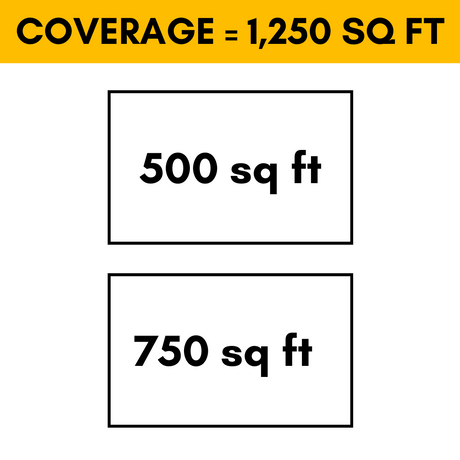 COVERAGE = 1,250 SQ FT

500 sq ft

750 sq ft